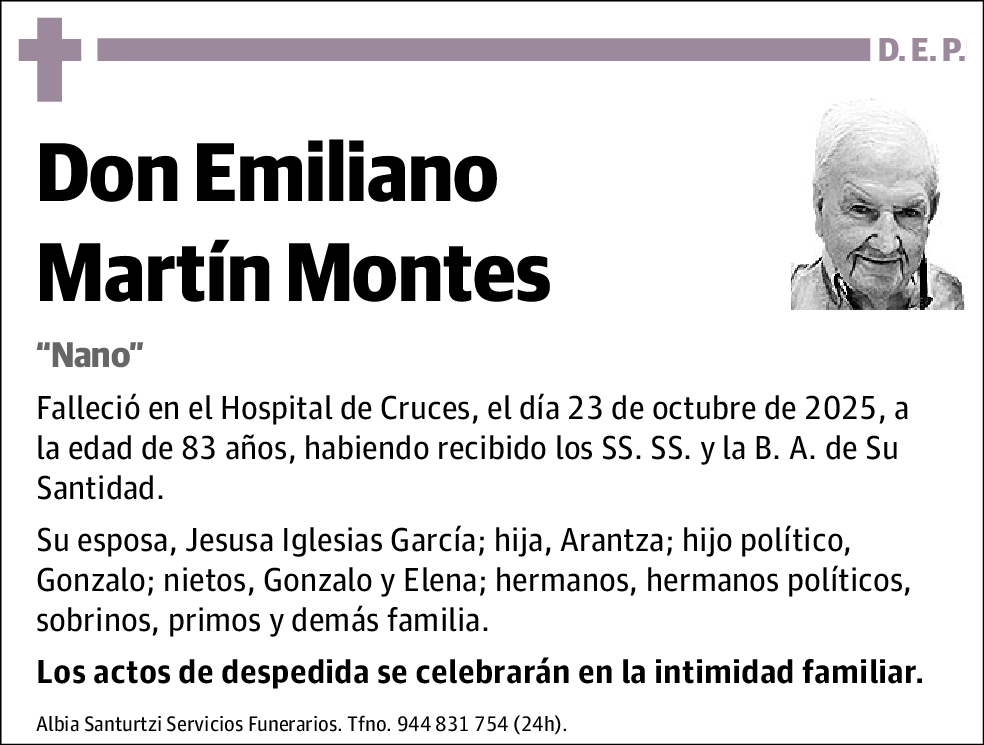 D. E. P.

Don Emiliano Martín Montes

“Nano”

Falleció en el Hospital de Cruces, el día 23 de octubre de 2025, a la edad de 83 años, habiendo recibido los SS. SS. y la B. A. de Su Santidad.

Su esposa, Jesusa Iglesias García; hija, Arantza; hijo político, Gonzalo; nietos, Gonzalo y Elena; hermanos, hermanos políticos, sobrinos, primos y demás familia.

Los actos de despedida se celebrarán en la intimidad familiar.

Albia Santurtzi Servicios Funerarios. Tfno. 944 831 754 (24h).